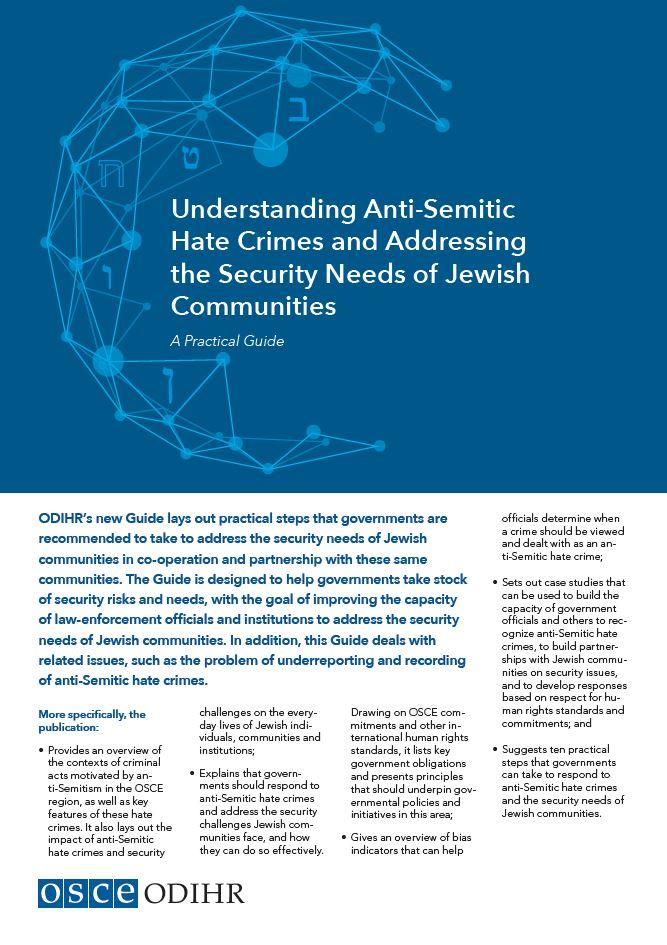 ב

ט

ח

ו

ז

Understanding Anti-Semitic Hate Crimes and Addressing the Security Needs of Jewish Communities

A Practical Guide

ODIHR's new Guide lays out practical steps that governments are recommended to take to address the security needs of Jewish communities in co-operation and partnership with these same communities. The Guide is designed to help governments take stock of security risks and needs, with the goal of improving the capacity of law-enforcement officials and institutions to address the security needs of Jewish communities. In addition, this Guide deals with related issues, such as the problem of underreporting and recording of anti-Semitic hate crimes.

More specifically, the publication:

• Provides an overview of the contexts of criminal acts motivated by anti-Semitism in the OSCE region, as well as key features of these hate crimes. It also lays out the impact of anti-Semitic hate crimes and security challenges on the everyday lives of Jewish individuals, communities and institutions;

• Explains that governments should respond to anti-Semitic hate crimes and address the security challenges Jewish communities face, and how they can do so effectively. Drawing on OSCE commitments and other international human rights standards, it lists key government obligations and presents principles that should underpin governmental policies and initiatives in this area;

• Gives an overview of bias indicators that can help officials determine when a crime should be viewed and dealt with as an anti-Semitic hate crime;

• Sets out case studies that can be used to build the capacity of government officials and others to recognize anti-Semitic hate crimes, to build partnerships with Jewish communities on security issues, and to develop responses based on respect for human rights standards and commitments; and

• Suggests ten practical steps that governments can take to respond to anti-Semitic hate crimes and the security needs of Jewish communities.

OSCE ODIHR